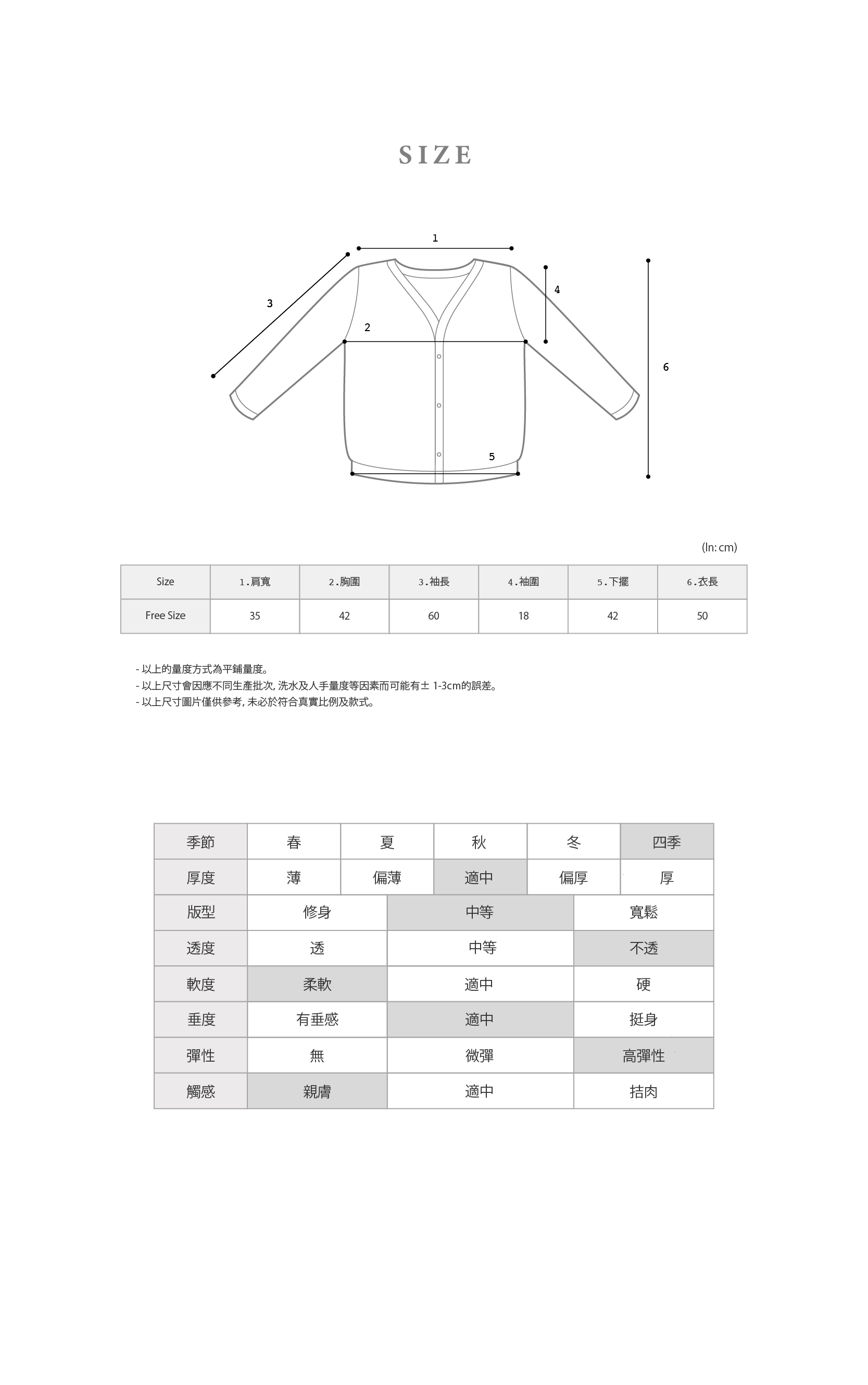 SIZE

1
3
4
2
6
5

(In: cm)

| Size | 1.肩寬 | 2.胸圍 | 3.袖長 | 4.袖圍 | 5.下擺 | 6.衣長 |
|---|---|---|---|---|---|---|
| Free Size | 35 | 42 | 60 | 18 | 42 | 50 |

- 以上的量度方式為平鋪量度。
- 以上尺寸會因應不同生產批次, 洗水及人手量度等因素而可能有± 1-3cm的誤差。
- 以上尺寸圖片僅供參考, 未必於符合真實比例及款式。

| 季節 | 春 | 夏 | 秋 | 冬 | 四季 |
|---|---|---|---|---|---|
| 厚度 | 薄 | 偏薄 | 適中 | 偏厚 | 厚 |

| 版型 | 修身 | 中等 | 寬鬆 |
|---|---|---|---|
| 透度 | 透 | 中等 | 不透 |
| 軟度 | 柔軟 | 適中 | 硬 |
| 垂度 | 有垂感 | 適中 | 挺身 |
| 彈性 | 無 | 微彈 | 高彈性 |
| 觸感 | 親膚 | 適中 | 拮肉 |